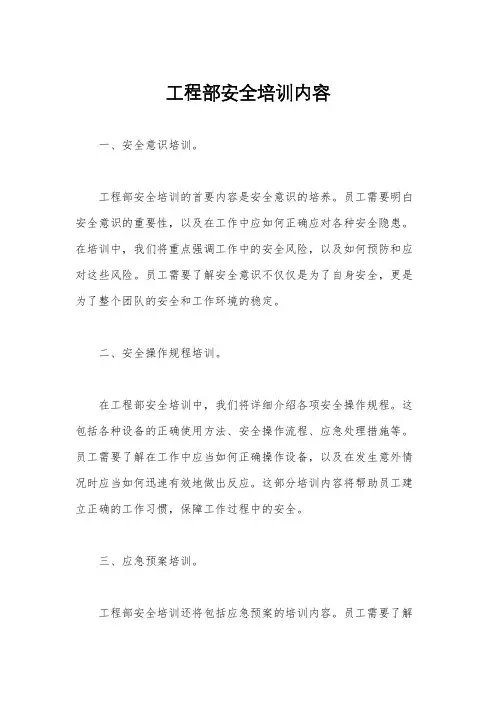 工程部安全培训内容

一、安全意识培训。

工程部安全培训的首要内容是安全意识的培养。员工需要明白安全意识的重要性，以及在工作中应如何正确应对各种安全隐患。在培训中，我们将重点强调工作中的安全风险，以及如何预防和应对这些风险。员工需要了解安全意识不仅仅是为了自身安全，更是为了整个团队的安全和工作环境的稳定。

二、安全操作规程培训。

在工程部安全培训中，我们将详细介绍各项安全操作规程。这包括各种设备的正确使用方法、安全操作流程、应急处理措施等。员工需要了解在工作中应当如何正确操作设备，以及在发生意外情况时应当如何迅速有效地做出反应。这部分培训内容将帮助员工建立正确的工作习惯，保障工作过程中的安全。

三、应急预案培训。

工程部安全培训还将包括应急预案的培训内容。员工需要了解